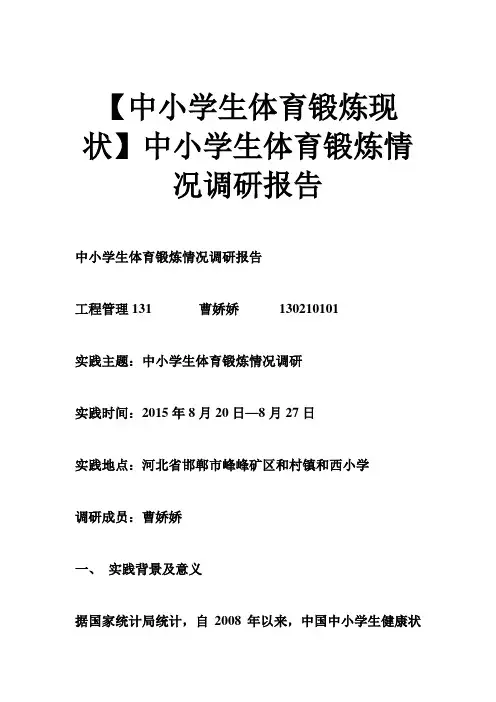 【中小学生体育锻炼现状】中小学生体育锻炼情况调研报告

中小学生体育锻炼情况调研报告

工程管理 131　　曹娇娇　　130210101

实践主题：中小学生体育锻炼情况调研

实践时间：2015 年 8 月 20 日—8 月 27 日

实践地点：河北省邯郸市峰峰矿区和村镇和西小学

调研成员：曹娇娇

一、 实践背景及意义

据国家统计局统计，自 2008 年以来，中国中小学生健康状